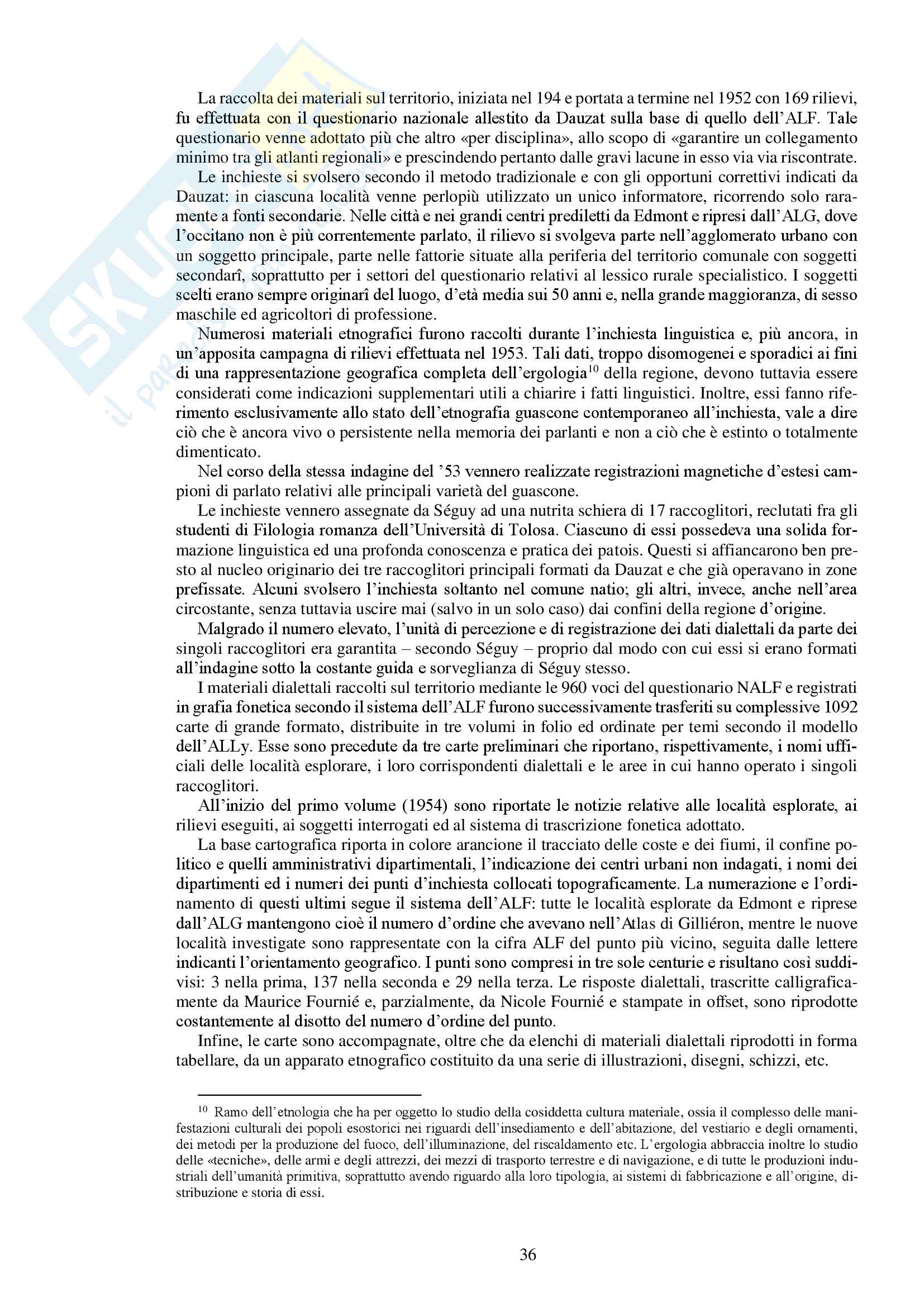 La raccolta dei materiali sul territorio, iniziata nel 194 e portata a termine nel 1952 con 169 rilievi, fu effettuata con il questionario nazionale allestito da Dauzat sulla base di quello dell'ALF. Tale questionario venne adottato più che altro «per disciplina», allo scopo di «garantire un collegamento minimo tra gli atlanti regionali» e prescindendo pertanto dalle gravi lacune in esso via via riscontrate.

Le inchieste si svolsero secondo il metodo tradizionale e con gli opportuni correttivi indicati da Dauzat: in ciascuna località venne perlopiù utilizzato un unico informatore, ricorrendo solo raramente a fonti secondarie. Nelle città e nei grandi centri prediletti da Edmont e ripresi dall'ALG, dove l'occitano non è più correntemente parlato, il rilievo si svolgeva parte nell'agglomerato urbano con un soggetto principale, parte nelle fattorie situate alla periferia del territorio comunale con soggetti secondarî, soprattutto per i settori del questionario relativi al lessico rurale specialistico. I soggetti scelti erano sempre originarî del luogo, d'età media sui 50 anni e, nella grande maggioranza, di sesso maschile ed agricoltori di professione.

Numerosi materiali etnografici furono raccolti durante l'inchiesta linguistica e, più ancora, in un'apposita campagna di rilievi effettuata nel 1953. Tali dati, troppo disomogenei e sporadici ai fini di una rappresentazione geografica completa dell'ergologia$^{10}$ della regione, devono tuttavia essere considerati come indicazioni supplementari utili a chiarire i fatti linguistici. Inoltre, essi fanno riferimento esclusivamente allo stato dell'etnografia guascone contemporaneo all'inchiesta, vale a dire ciò che è ancora vivo o persistente nella memoria dei parlanti e non a ciò che è estinto o totalmente dimenticato.

Nel corso della stessa indagine del '53 vennero realizzate registrazioni magnetiche d'estesi campioni di parlato relativi alle principali varietà del guascone.

Le inchieste vennero assegnate da Séguy ad una nutrita schiera di 17 raccoglitori, reclutati fra gli studenti di Filologia romanza dell'Università di Tolosa. Ciascuno di essi possedeva una solida formazione linguistica ed una profonda conoscenza e pratica dei patois. Questi si affiancarono ben presto al nucleo originario dei tre raccoglitori principali formati da Dauzat e che già operavano in zone prefissate. Alcuni svolsero l'inchiesta soltanto nel comune natio; gli altri, invece, anche nell'area circostante, senza tuttavia uscire mai (salvo in un solo caso) dai confini della regione d'origine.

Malgrado il numero elevato, l'unità di percezione e di registrazione dei dati dialettali da parte dei singoli raccoglitori era garantita – secondo Séguy – proprio dal modo con cui essi si erano formati all'indagine sotto la costante guida e sorveglianza di Séguy stesso.

I materiali dialettali raccolti sul territorio mediante le 960 voci del questionario NALF e registrati in grafia fonetica secondo il sistema dell'ALF furono successivamente trasferiti su complessive 1092 carte di grande formato, distribuite in tre volumi in folio ed ordinate per temi secondo il modello dell'ALLy. Esse sono precedute da tre carte preliminari che riportano, rispettivamente, i nomi ufficiali delle località esplorare, i loro corrispondenti dialettali e le aree in cui hanno operato i singoli raccoglitori.

All'inizio del primo volume (1954) sono riportate le notizie relative alle località esplorate, ai rilievi eseguiti, ai soggetti interrogati ed al sistema di trascrizione fonetica adottato.

La base cartografica riporta in colore arancione il tracciato delle coste e dei fiumi, il confine politico e quelli amministrativi dipartimentali, l'indicazione dei centri urbani non indagati, i nomi dei dipartimenti ed i numeri dei punti d'inchiesta collocati topograficamente. La numerazione e l'ordinamento di questi ultimi segue il sistema dell'ALF: tutte le località esplorate da Edmont e riprese dall'ALG mantengono cioè il numero d'ordine che avevano nell'Atlas di Gilliéron, mentre le nuove località investigate sono rappresentate con la cifra ALF del punto più vicino, seguita dalle lettere indicanti l'orientamento geografico. I punti sono compresi in tre sole centurie e risultano così suddivisi: 3 nella prima, 137 nella seconda e 29 nella terza. Le risposte dialettali, trascritte calligraficamente da Maurice Fournié e, parzialmente, da Nicole Fournié e stampate in offset, sono riprodotte costantemente al disotto del numero d'ordine del punto.

Infine, le carte sono accompagnate, oltre che da elenchi di materiali dialettali riprodotti in forma tabellare, da un apparato etnografico costituito da una serie di illustrazioni, disegni, schizzi, etc.

$^{10}$ Ramo dell'etnologia che ha per oggetto lo studio della cosiddetta cultura materiale, ossia il complesso delle manifestazioni culturali dei popoli esostorici nei riguardi dell'insediamento e dell'abitazione, del vestiario e degli ornamenti, dei metodi per la produzione del fuoco, dell'illuminazione, del riscaldamento etc. L'ergologia abbraccia inoltre lo studio delle «tecniche», delle armi e degli attrezzi, dei mezzi di trasporto terrestre e di navigazione, e di tutte le produzioni industriali dell'umanità primitiva, soprattutto avendo riguardo alla loro tipologia, ai sistemi di fabbricazione e all'origine, distribuzione e storia di essi.

36